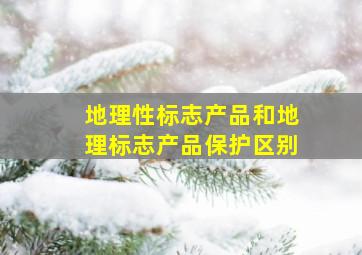 地理性标志产品和地理标志产品保护区别